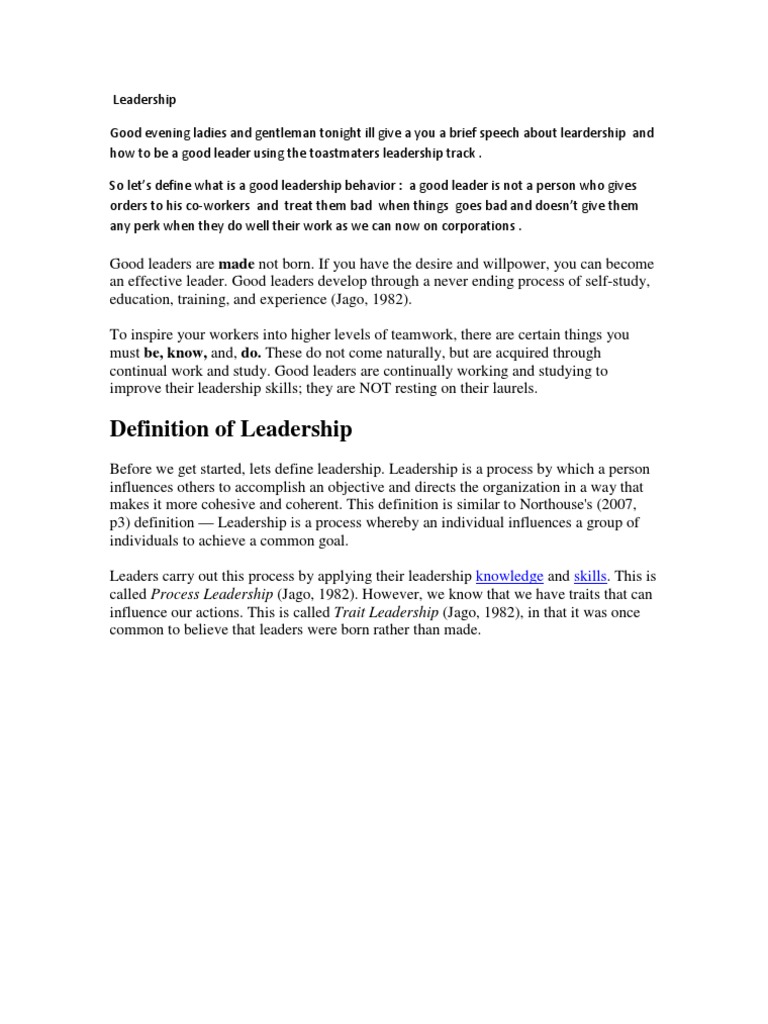 Leadership

Good evening ladies and gentleman tonight ill give a you a brief speech about leardership and how to be a good leader using the toastmaters leadership track .

So let's define what is a good leadership behavior : a good leader is not a person who gives orders to his co-workers and treat them bad when things goes bad and doesn't give them any perk when they do well their work as we can now on corporations .

Good leaders are made not born. If you have the desire and willpower, you can become an effective leader. Good leaders develop through a never ending process of self-study, education, training, and experience (Jago, 1982).

To inspire your workers into higher levels of teamwork, there are certain things you must be, know, and, do. These do not come naturally, but are acquired through continual work and study. Good leaders are continually working and studying to improve their leadership skills; they are NOT resting on their laurels.

Definition of Leadership

Before we get started, lets define leadership. Leadership is a process by which a person influences others to accomplish an objective and directs the organization in a way that makes it more cohesive and coherent. This definition is similar to Northouse's (2007, p3) definition — Leadership is a process whereby an individual influences a group of individuals to achieve a common goal.

Leaders carry out this process by applying their leadership knowledge and skills. This is called Process Leadership (Jago, 1982). However, we know that we have traits that can influence our actions. This is called Trait Leadership (Jago, 1982), in that it was once common to believe that leaders were born rather than made.